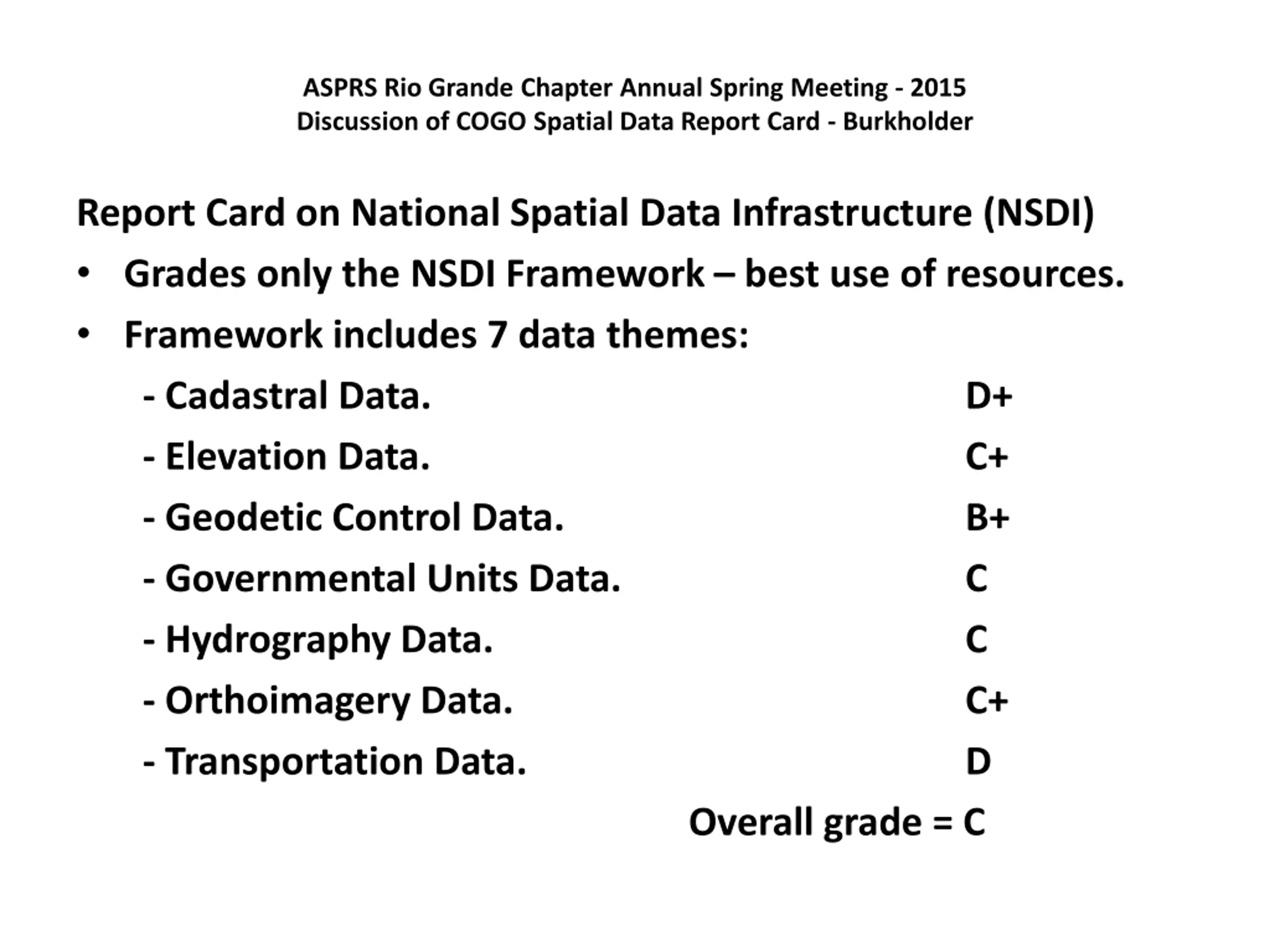 ASPRS Rio Grande Chapter Annual Spring Meeting - 2015
Discussion of COGO Spatial Data Report Card - Burkholder

Report Card on National Spatial Data Infrastructure (NSDI)

• Grades only the NSDI Framework – best use of resources.

• Framework includes 7 data themes:

- Cadastral Data. D+

- Elevation Data. C+

- Geodetic Control Data. B+

- Governmental Units Data. C

- Hydrography Data. C

- Orthoimagery Data. C+

- Transportation Data. D

Overall grade = C